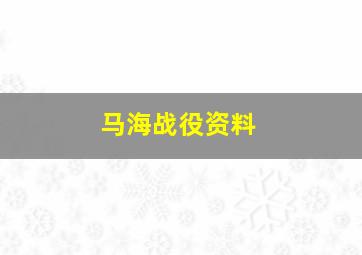 马海战役资料